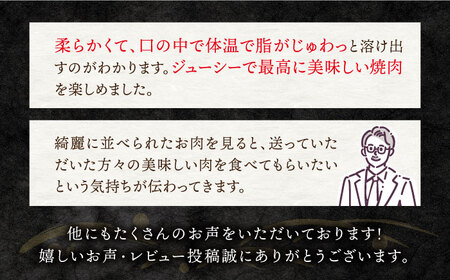 柔らかくて、口の中で体温で脂がじゅわっと溶け出すのがわかります。ジューシーで最高に美味しい焼肉を楽しめました。

綺麗に並べられたお肉を見ると、送っていただいた方々の美味しい肉を食べてもらいたいという気持ちが伝わってきます。

他にもたくさんのお声をいただいております！
嬉しいお声・レビュー投稿誠にありがとうございます。